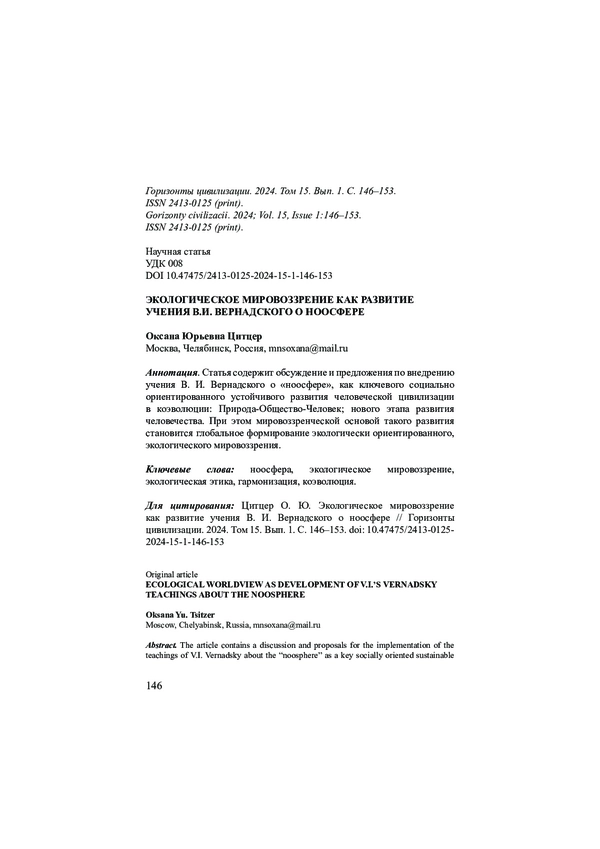 Горизонты цивилизации. 2024. Том 15. Вып. 1. С. 146–153.
ISSN 2413-0125 (print).
Gorizonty civilizacii. 2024; Vol. 15, Issue 1:146–153.
ISSN 2413-0125 (print).

Научная статья
УДК 008
DOI 10.47475/2413-0125-2024-15-1-146-153

ЭКОЛОГИЧЕСКОЕ МИРОВОЗЗРЕНИЕ КАК РАЗВИТИЕ УЧЕНИЯ В.И. ВЕРНАДСКОГО О НООСФЕРЕ

Оксана Юрьевна Цитцер
Москва, Челябинск, Россия, mnsoxana@mail.ru

Аннотация. Статья содержит обсуждение и предложения по внедрению учения В. И. Вернадского о «ноосфере», как ключевого социально ориентированного устойчивого развития человеческой цивилизации в коэволюции: Природа-Общество-Человек; нового этапа развития человечества. При этом мировоззренческой основой такого развития становится глобальное формирование экологически ориентированного, экологического мировоззрения.

Ключевые слова: ноосфера, экологическое мировоззрение, экологическая этика, гармонизация, коэволюция.

Для цитирования: Цитцер О. Ю. Экологическое мировоззрение как развитие учения В. И. Вернадского о ноосфере // Горизонты цивилизации. 2024. Том 15. Вып. 1. С. 146–153. doi: 10.47475/2413-0125-2024-15-1-146-153

Original article
ECOLOGICAL WORLDVIEW AS DEVELOPMENT OF V.I.'S VERNADSKY TEACHINGS ABOUT THE NOOSPHERE

Oksana Yu. Tsitzer
Moscow, Chelyabinsk, Russia, mnsoxana@mail.ru

Abstract. The article contains a discussion and proposals for the implementation of the teachings of V.I. Vernadsky about the "noosphere" as a key socially oriented sustainable

146